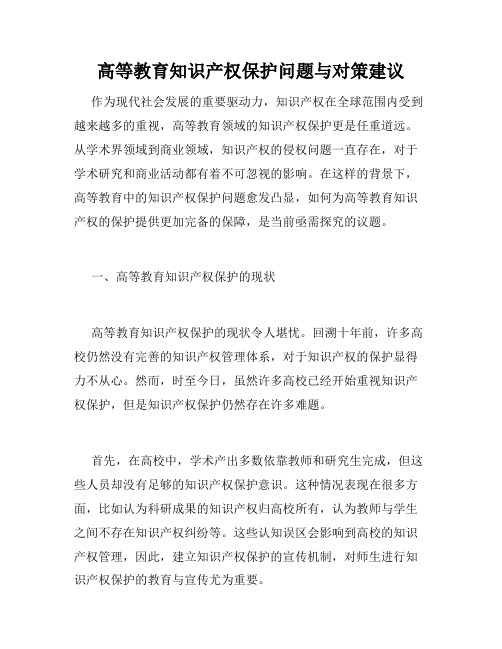 高等教育知识产权保护问题与对策建议

作为现代社会发展的重要驱动力，知识产权在全球范围内受到越来越多的重视，高等教育领域的知识产权保护更是任重道远。从学术界领域到商业领域，知识产权的侵权问题一直存在，对于学术研究和商业活动都有着不可忽视的影响。在这样的背景下，高等教育中的知识产权保护问题愈发凸显，如何为高等教育知识产权的保护提供更加完备的保障，是当前亟需探究的议题。

一、高等教育知识产权保护的现状

高等教育知识产权保护的现状令人堪忧。回溯十年前，许多高校仍然没有完善的知识产权管理体系，对于知识产权的保护显得力不从心。然而，时至今日，虽然许多高校已经开始重视知识产权保护，但是知识产权保护仍然存在许多难题。

首先，在高校中，学术产出多数依靠教师和研究生完成，但这些人员却没有足够的知识产权保护意识。这种情况表现在很多方面，比如认为科研成果的知识产权归高校所有，认为教师与学生之间不存在知识产权纠纷等。这些认知误区会影响到高校的知识产权管理，因此，建立知识产权保护的宣传机制，对师生进行知识产权保护的教育与宣传尤为重要。